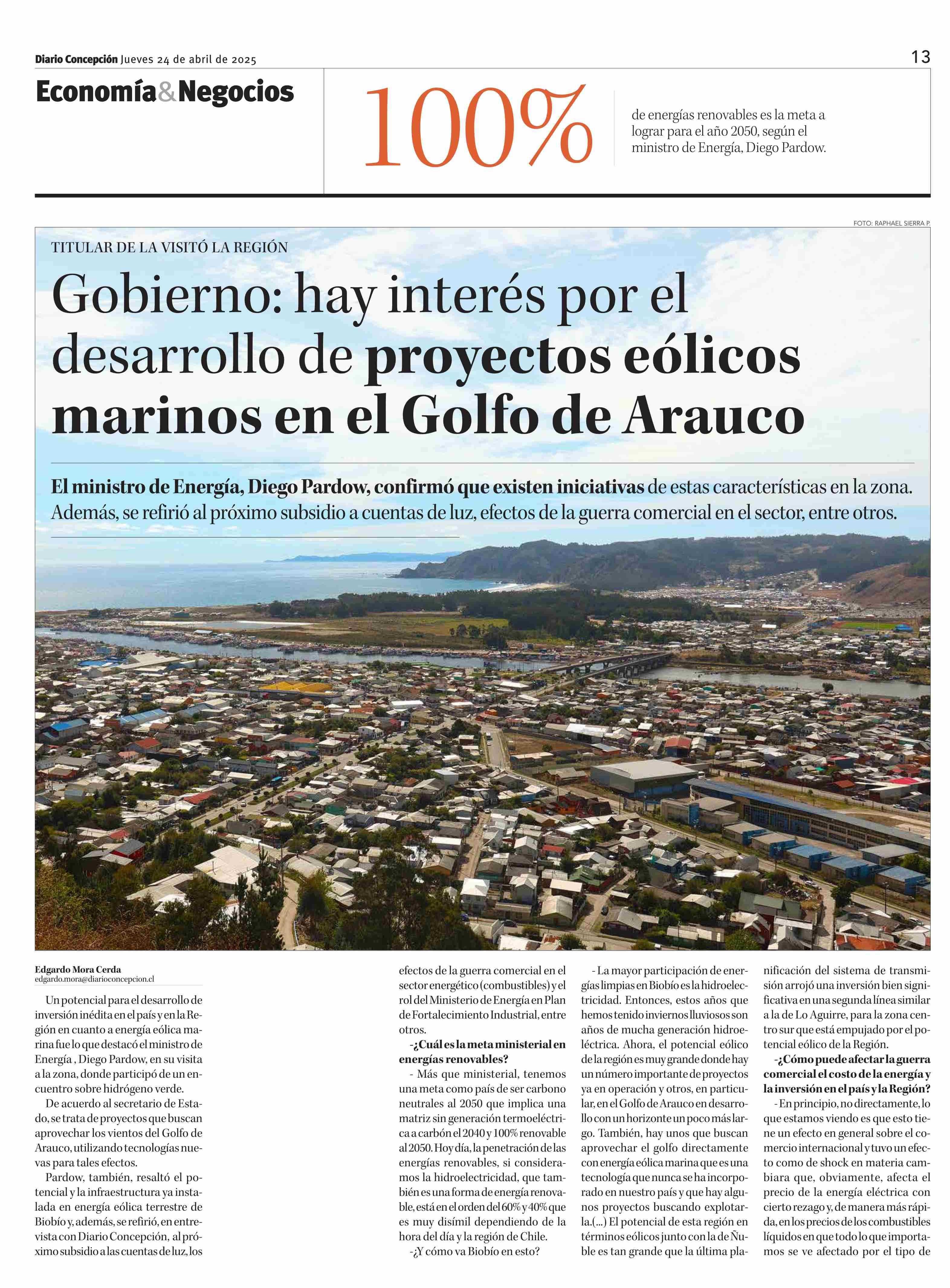 Diario Concepción Jueves 24 de abril de 2025

13

Economía&Negocios

100%

de energías renovables es la meta a lograr para el año 2050, según el ministro de Energía, Diego Pardow.

FOTO: RAPHAEL SIERRA P.

TITULAR DE LA VISITÓ LA REGIÓN

Gobierno: hay interés por el desarrollo de proyectos eólicos marinos en el Golfo de Arauco

El ministro de Energía, Diego Pardow, confirmó que existen iniciativas de estas características en la zona. Además, se refirió al próximo subsidio a cuentas de luz, efectos de la guerra comercial en el sector, entre otros.

Edgardo Mora Cerda
edgardo.mora@diarioconcepcion.cl

Un potencial para el desarrollo de inversión inédita en el país y en la Región en cuanto a energía eólica marina fue lo que destacó el ministro de Energía , Diego Pardow, en su visita a la zona, donde participó de un encuentro sobre hidrógeno verde.

De acuerdo al secretario de Estado, se trata de proyectos que buscan aprovechar los vientos del Golfo de Arauco, utilizando tecnologías nuevas para tales efectos.

Pardow, también, resaltó el potencial y la infraestructura ya instalada en energía eólica terrestre de Biobío y, además, se refirió, en entrevista con Diario Concepción, al próximo subsidio a las cuentas de luz, los efectos de la guerra comercial en el sector energético (combustibles) y el rol del Ministerio de Energía en Plan de Fortalecimiento Industrial, entre otros.

-¿Cuál es la meta ministerial en energías renovables?

- Más que ministerial, tenemos una meta como país de ser carbono neutrales al 2050 que implica una matriz sin generación termoeléctrica a carbón el 2040 y 100% renovable al 2050. Hoy día, la penetración de las energías renovables, si consideramos la hidroelectricidad, que también es una forma de energía renovable, está en el orden del 60% y 40% que es muy disímil dependiendo de la hora del día y la región de Chile.

-¿Y cómo va Biobío en esto?

- La mayor participación de energías limpias en Biobío es la hidroelectricidad. Entonces, estos años que hemos tenido inviernos lluviosos son años de mucha generación hidroeléctrica. Ahora, el potencial eólico de la región es muy grande donde hay un número importante de proyectos ya en operación y otros, en particular, en el Golfo de Arauco en desarrollo con un horizonte un poco más largo. También, hay unos que buscan aprovechar el golfo directamente con energía eólica marina que es una tecnología que nunca se ha incorporado en nuestro país y que hay algunos proyectos buscando explotarla.(...) El potencial de esta región en términos eólicos junto con la de Ñuble es tan grande que la última planificación del sistema de transmisión arrojó una inversión bien significativa en una segunda línea similar a la de Lo Aguirre, para la zona centro sur que está empujado por el potencial eólico de la Región.

-¿Cómo puede afectar la guerra comercial el costo de la energía y la inversión en el país y la Región?

- En principio, no directamente, lo que estamos viendo es que esto tiene un efecto en general sobre el comercio internacional y tuvo un efecto como de shock en materia cambiara que, obviamente, afecta el precio de la energía eléctrica con cierto rezago y, de manera más rápida, en los precios de los combustibles líquidos en que todo lo que importamos se ve afectado por el tipo de